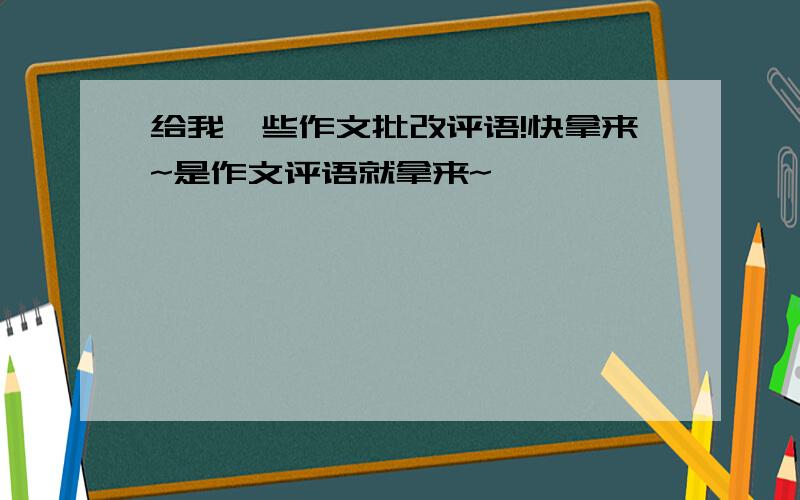 给我一些作文批改评语!快拿来~是作文评语就拿来~